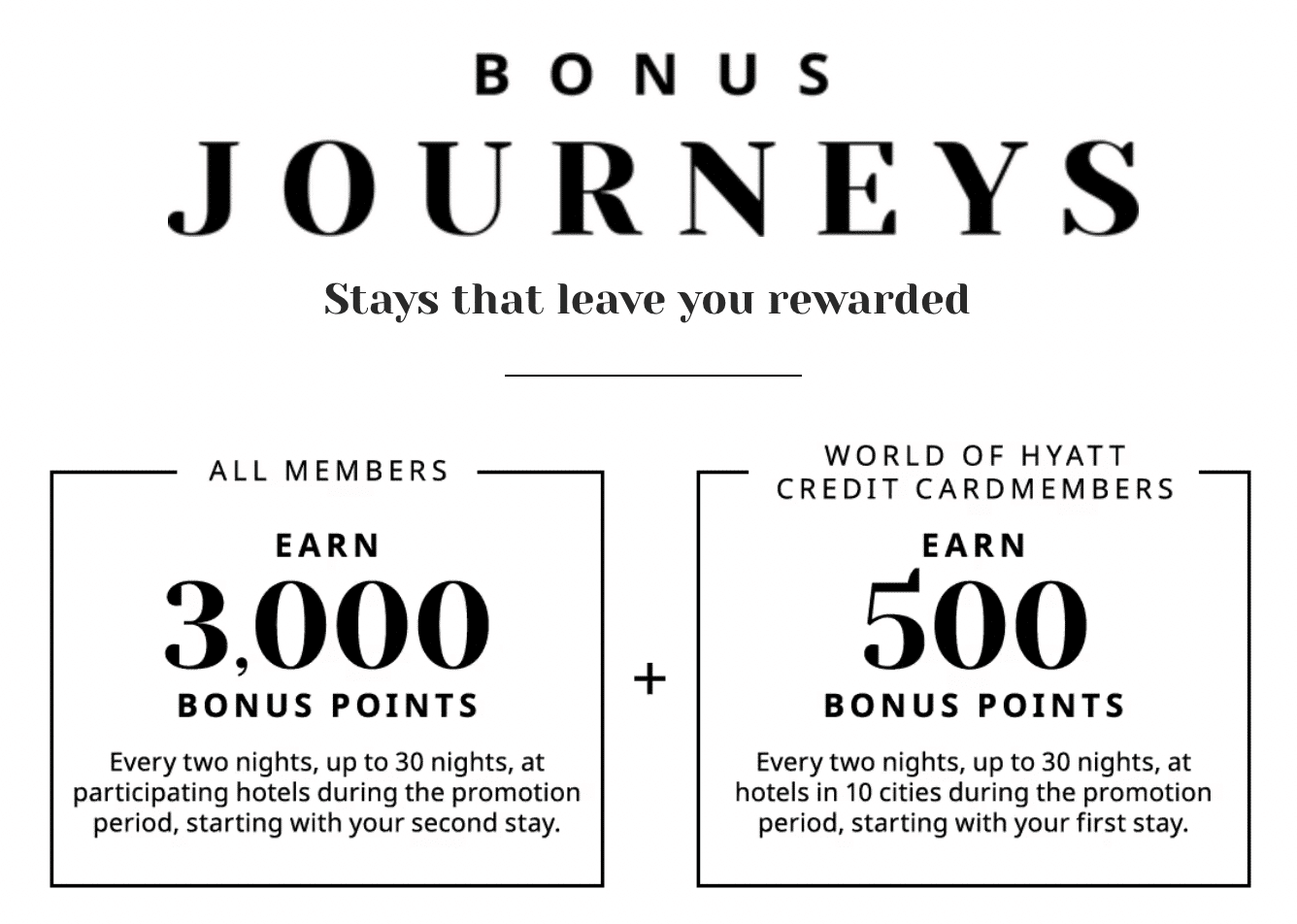 BONUS

JOURNEYS

Stays that leave you rewarded

ALL MEMBERS

EARN

3,000

BONUS POINTS

Every two nights, up to 30 nights, at participating hotels during the promotion period, starting with your second stay.

+

WORLD OF HYATT
CREDIT CARDMEMBERS

EARN

500

BONUS POINTS

Every two nights, up to 30 nights, at hotels in 10 cities during the promotion period, starting with your first stay.